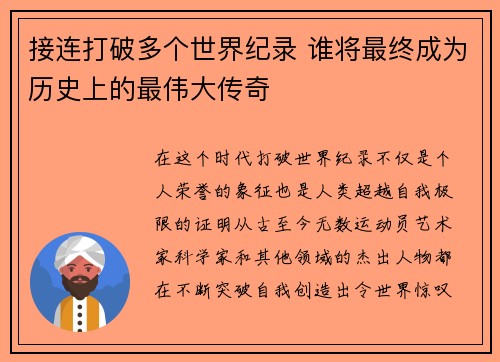 接连打破多个世界纪录 谁将最终成为历史上的最伟大传奇

在这个时代打破世界纪录不仅是个人荣誉的象征也是人类超越自我极限的证明从古至今无数运动员艺术家科学家和其他领域的杰出人物都在不断突破自我创造出令世界惊叹